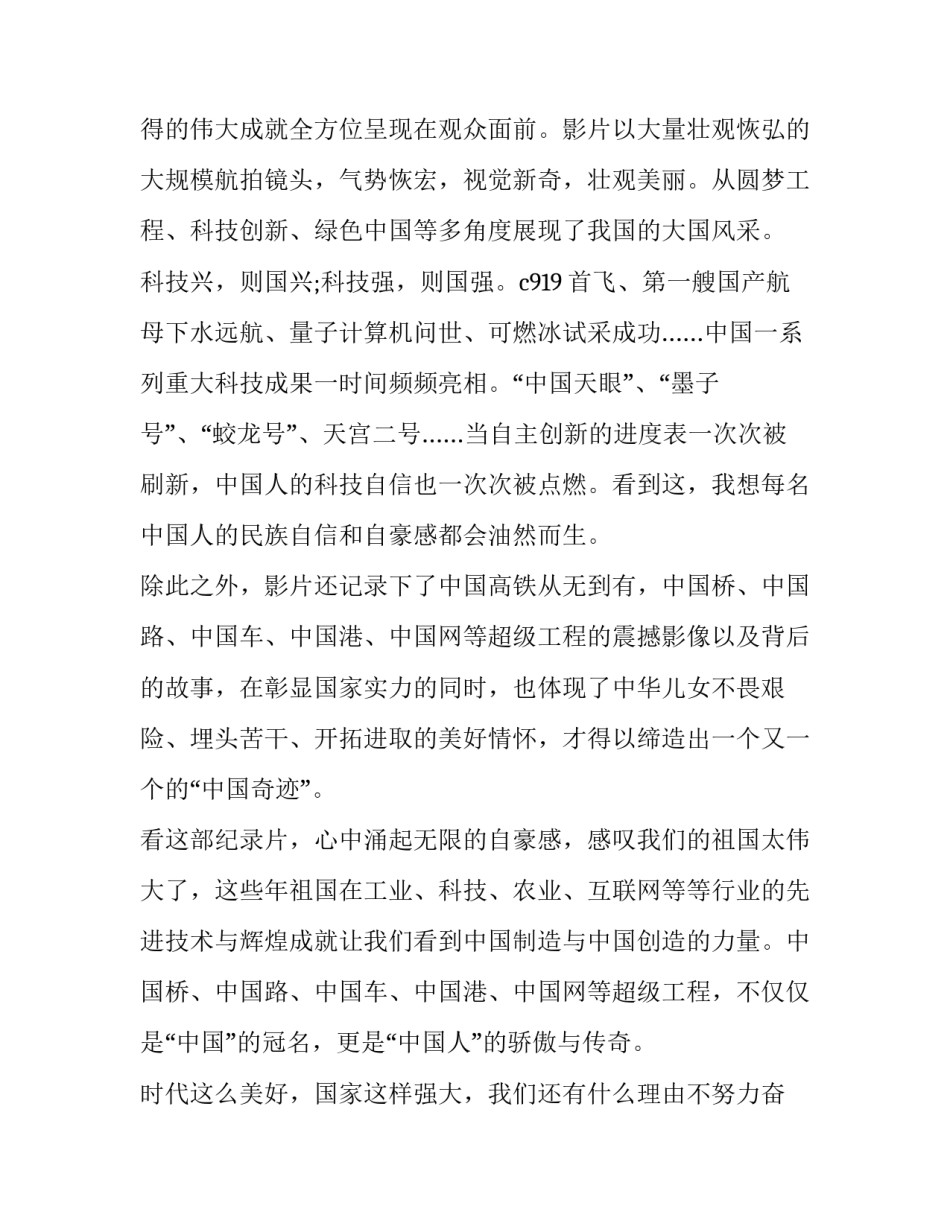 得的伟大成就全方位呈现在观众面前。影片以大量壮观恢弘的大规模航拍镜头，气势恢宏，视觉新奇，壮观美丽。从圆梦工程、科技创新、绿色中国等多角度展现了我国的大国风采。

科技兴，则国兴;科技强，则国强。c919 首飞、第一艘国产航母下水远航、量子计算机问世、可燃冰试采成功……中国一系列重大科技成果一时间频频亮相。“中国天眼”、“墨子号”、“蛟龙号”、天宫二号……当自主创新的进度表一次次被刷新，中国人的科技自信也一次次被点燃。看到这，我想每名中国人的民族自信和自豪感都会油然而生。

除此之外，影片还记录下了中国高铁从无到有，中国桥、中国路、中国车、中国港、中国网等超级工程的震撼影像以及背后的故事，在彰显国家实力的同时，也体现了中华儿女不畏艰险、埋头苦干、开拓进取的美好情怀，才得以缔造出一个又一个的“中国奇迹”。

看这部纪录片，心中涌起无限的自豪感，感叹我们的祖国太伟大了，这些年祖国在工业、科技、农业、互联网等等行业的先进技术与辉煌成就让我们看到中国制造与中国创造的力量。中国桥、中国路、中国车、中国港、中国网等超级工程，不仅仅是“中国”的冠名，更是“中国人”的骄傲与传奇。

时代这么美好，国家这样强大，我们还有什么理由不努力奋